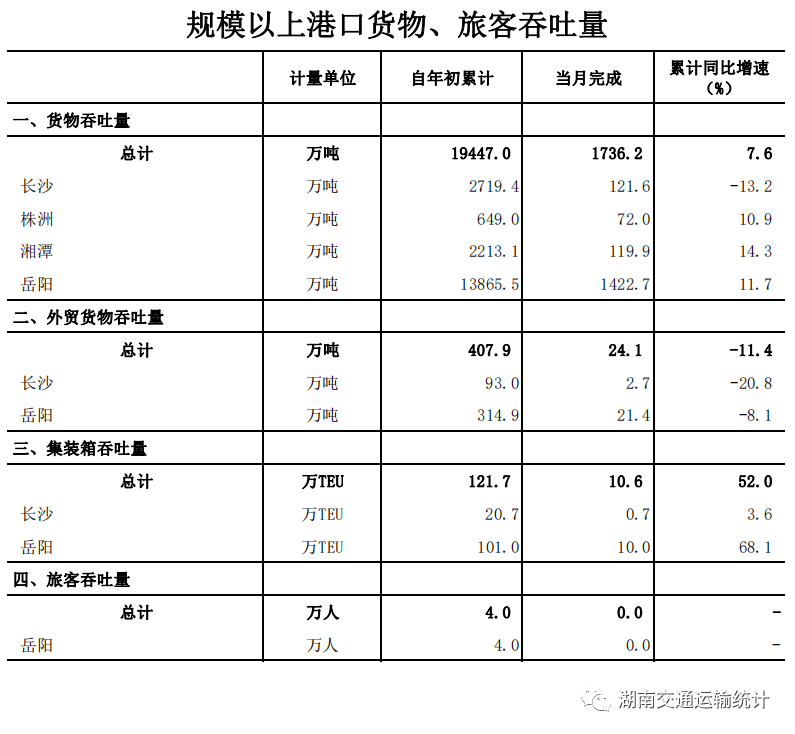 规模以上港口货物、旅客吞吐量

| | 计量单位 | 自年初累计 | 当月完成 | 累计同比增速（%） |
|---|---|---|---|---|
| 一、货物吞吐量 | | | | |
| 总计 | 万吨 | 19447.0 | 1736.2 | 7.6 |
| 长沙 | 万吨 | 2719.4 | 121.6 | -13.2 |
| 株洲 | 万吨 | 649.0 | 72.0 | 10.9 |
| 湘潭 | 万吨 | 2213.1 | 119.9 | 14.3 |
| 岳阳 | 万吨 | 13865.5 | 1422.7 | 11.7 |
| 二、外贸货物吞吐量 | | | | |
| 总计 | 万吨 | 407.9 | 24.1 | -11.4 |
| 长沙 | 万吨 | 93.0 | 2.7 | -20.8 |
| 岳阳 | 万吨 | 314.9 | 21.4 | -8.1 |
| 三、集装箱吞吐量 | | | | |
| 总计 | 万TEU | 121.7 | 10.6 | 52.0 |
| 长沙 | 万TEU | 20.7 | 0.7 | 3.6 |
| 岳阳 | 万TEU | 101.0 | 10.0 | 68.1 |
| 四、旅客吞吐量 | | | | |
| 总计 | 万人 | 4.0 | 0.0 | - |
| 岳阳 | 万人 | 4.0 | 0.0 | - |

湖南交通运输统计